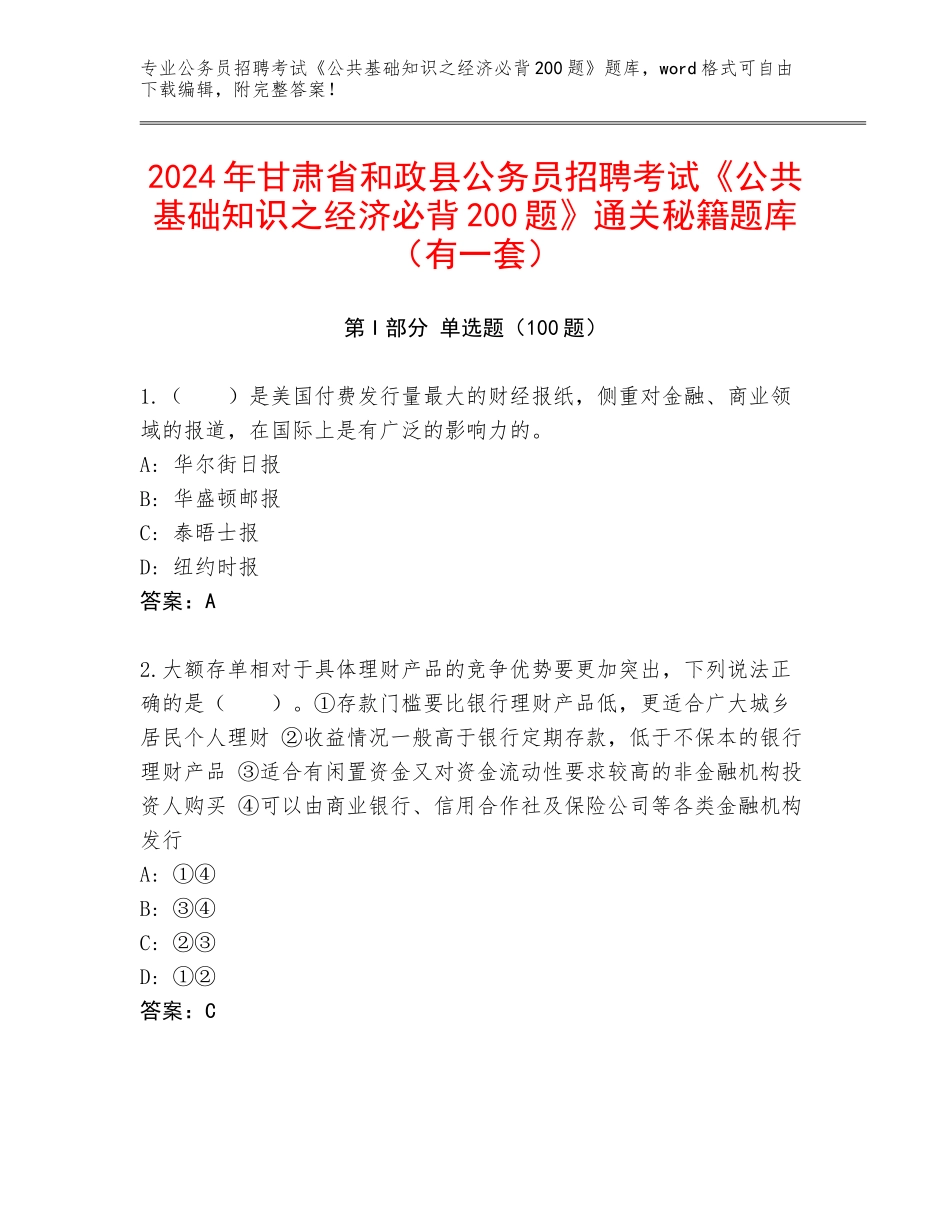 专业公务员招聘考试《公共基础知识之经济必背200题》题库，word格式可自由下载编辑，附完整答案！

2024年甘肃省和政县公务员招聘考试《公共基础知识之经济必背200题》通关秘籍题库（有一套）

第I部分 单选题（100题）

1.（　　）是美国付费发行量最大的财经报纸，侧重对金融、商业领域的报道，在国际上是有广泛的影响力的。
A：华尔街日报
B：华盛顿邮报
C：泰晤士报
D：纽约时报
答案：A

2.大额存单相对于具体理财产品的竞争优势要更加突出，下列说法正确的是（　　）。①存款门槛要比银行理财产品低，更适合广大城乡居民个人理财 ②收益情况一般高于银行定期存款，低于不保本的银行理财产品 ③适合有闲置资金又对资金流动性要求较高的非金融机构投资人购买 ④可以由商业银行、信用合作社及保险公司等各类金融机构发行
A：①④
B：③④
C：②③
D：①②
答案：C